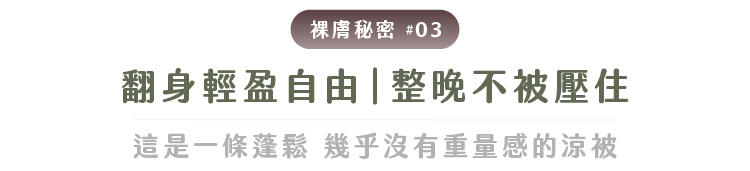 裸膚秘密 #03

翻身輕盈自由|整晚不被壓住

這是一條蓬鬆 幾乎沒有重量感的涼被